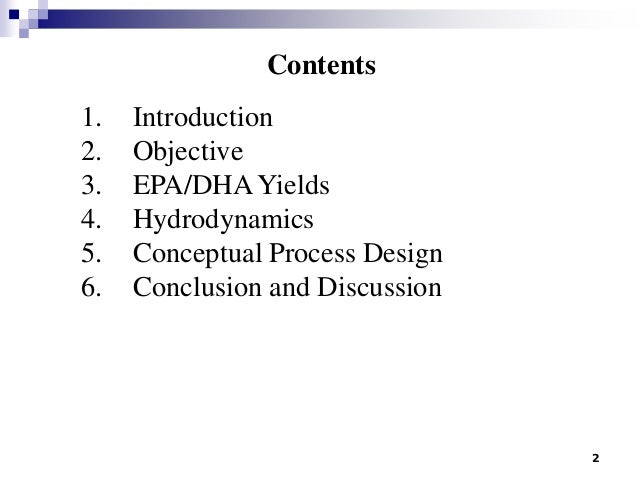 Contents

1. Introduction
2. Objective
3. EPA/DHA Yields
4. Hydrodynamics
5. Conceptual Process Design
6. Conclusion and Discussion

2